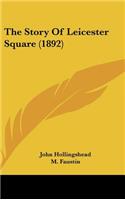 The Story Of Leicester Square (1892)

John Hollingshead
M. Faustin